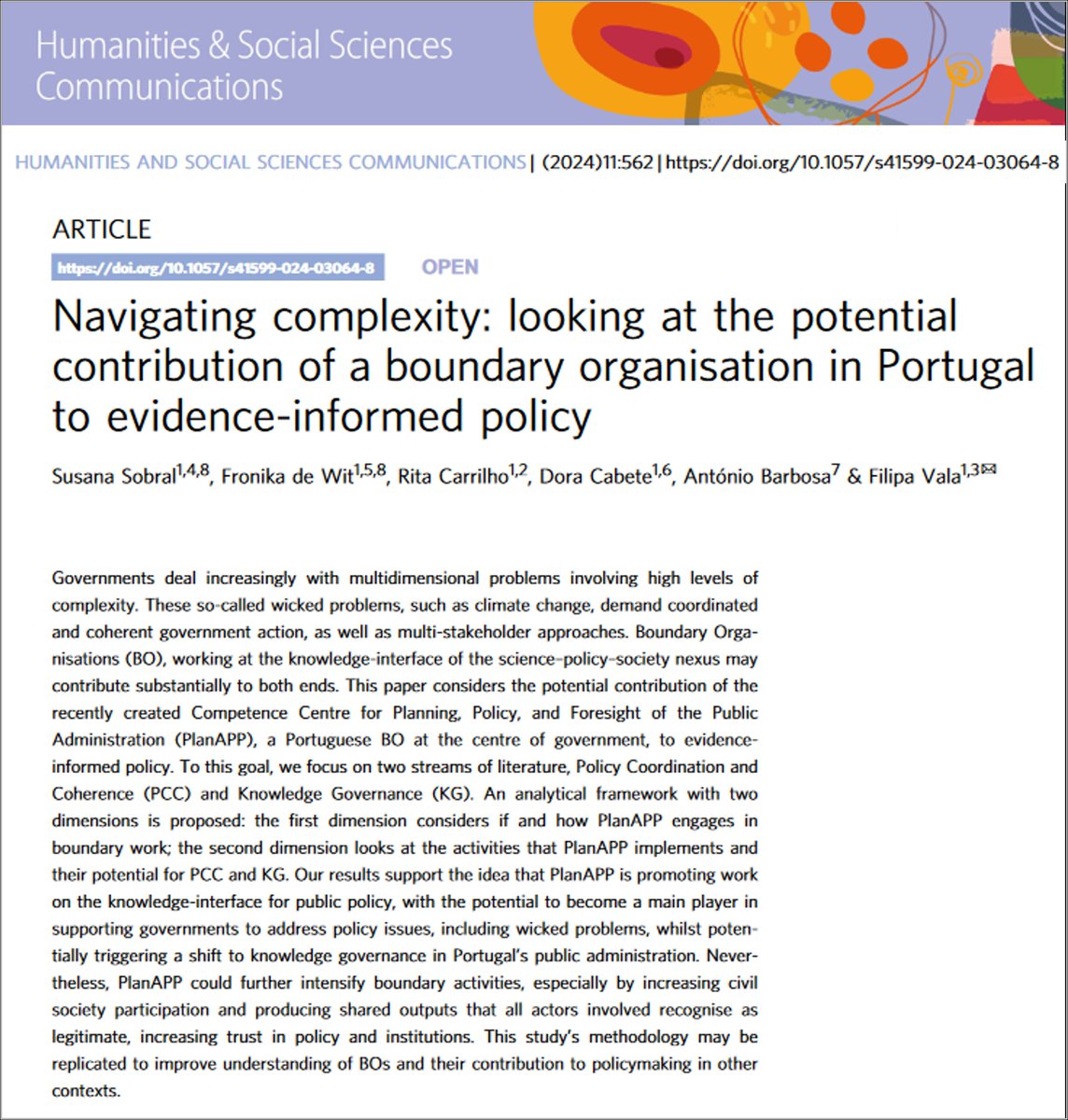 Humanities & Social Sciences Communications

HUMANITIES AND SOCIAL SCIENCES COMMUNICATIONS | (2024)11:562 | https://doi.org/10.1057/s41599-024-03064-8

ARTICLE

https://doi.org/10.1057/s41599-024-03064-8 OPEN

Navigating complexity: looking at the potential contribution of a boundary organisation in Portugal to evidence-informed policy

Susana Sobral$^{1,4,8}$, Fronika de Wit$^{1,5,8}$, Rita Carrilho$^{1,2}$, Dora Cabete$^{1,6}$, António Barbosa$^{7}$ & Filipa Vala$^{1,3}$✉

Governments deal increasingly with multidimensional problems involving high levels of complexity. These so-called wicked problems, such as climate change, demand coordinated and coherent government action, as well as multi-stakeholder approaches. Boundary Organisations (BO), working at the knowledge-interface of the science-policy-society nexus may contribute substantially to both ends. This paper considers the potential contribution of the recently created Competence Centre for Planning, Policy, and Foresight of the Public Administration (PlanAPP), a Portuguese BO at the centre of government, to evidence-informed policy. To this goal, we focus on two streams of literature, Policy Coordination and Coherence (PCC) and Knowledge Governance (KG). An analytical framework with two dimensions is proposed: the first dimension considers if and how PlanAPP engages in boundary work; the second dimension looks at the activities that PlanAPP implements and their potential for PCC and KG. Our results support the idea that PlanAPP is promoting work on the knowledge-interface for public policy, with the potential to become a main player in supporting governments to address policy issues, including wicked problems, whilst potentially triggering a shift to knowledge governance in Portugal's public administration. Nevertheless, PlanAPP could further intensify boundary activities, especially by increasing civil society participation and producing shared outputs that all actors involved recognise as legitimate, increasing trust in policy and institutions. This study's methodology may be replicated to improve understanding of BOs and their contribution to policymaking in other contexts.